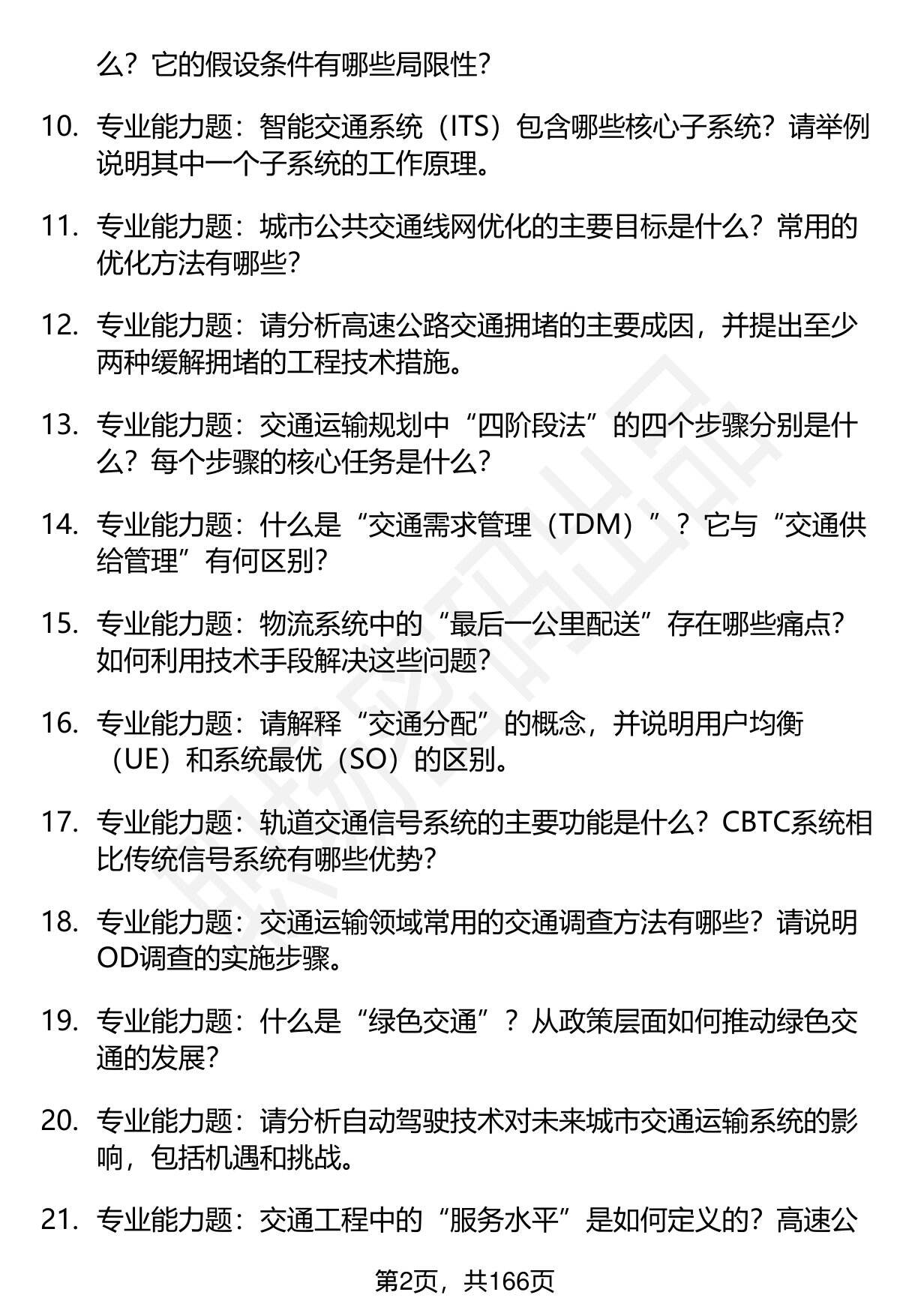 么？它的假设条件有哪些局限性？

10. 专业能力题：智能交通系统（ITS）包含哪些核心子系统？请举例说明其中一个子系统的工作原理。

11. 专业能力题：城市公共交通线网优化的主要目标是什么？常用的优化方法有哪些？

12. 专业能力题：请分析高速公路交通拥堵的主要成因，并提出至少两种缓解拥堵的工程技术措施。

13. 专业能力题：交通运输规划中“四阶段法”的四个步骤分别是什么？每个步骤的核心任务是什么？

14. 专业能力题：什么是“交通需求管理（TDM）”？它与“交通供给管理”有何区别？

15. 专业能力题：物流系统中的“最后一公里配送”存在哪些痛点？如何利用技术手段解决这些问题？

16. 专业能力题：请解释“交通分配”的概念，并说明用户均衡（UE）和系统最优（SO）的区别。

17. 专业能力题：轨道交通信号系统的主要功能是什么？CBTC系统相比传统信号系统有哪些优势？

18. 专业能力题：交通运输领域常用的交通调查方法有哪些？请说明OD调查的实施步骤。

19. 专业能力题：什么是“绿色交通”？从政策层面如何推动绿色交通的发展？

20. 专业能力题：请分析自动驾驶技术对未来城市交通运输系统的影响，包括机遇和挑战。

21. 专业能力题：交通工程中的“服务水平”是如何定义的？高速公

第2页，共166页